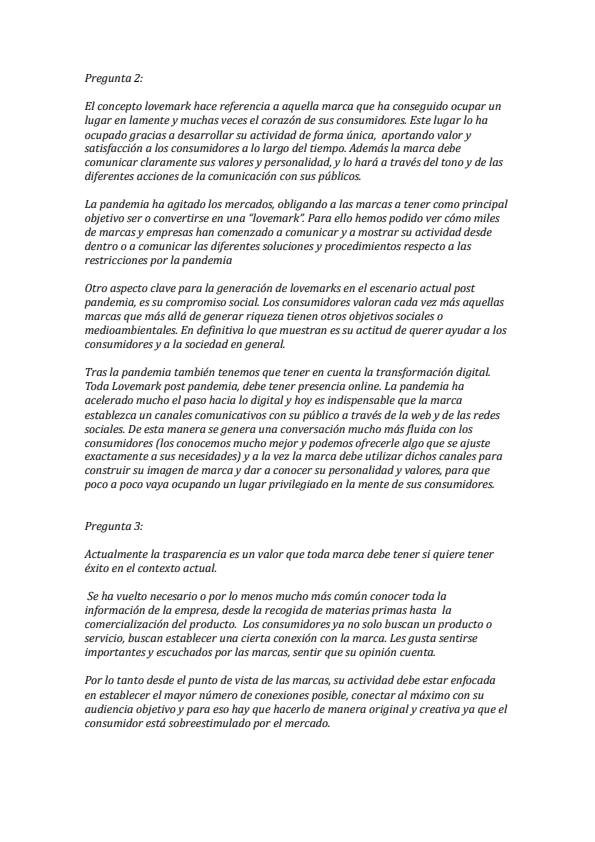 Pregunta 2:

El concepto lovemark hace referencia a aquella marca que ha conseguido ocupar un lugar en lamente y muchas veces el corazón de sus consumidores. Este lugar lo ha ocupado gracias a desarrollar su actividad de forma única, aportando valor y satisfacción a los consumidores a lo largo del tiempo. Además la marca debe comunicar claramente sus valores y personalidad, y lo hará a través del tono y de las diferentes acciones de la comunicación con sus públicos.

La pandemia ha agitado los mercados, obligando a las marcas a tener como principal objetivo ser o convertirse en una "lovemark". Para ello hemos podido ver cómo miles de marcas y empresas han comenzado a comunicar y a mostrar su actividad desde dentro o a comunicar las diferentes soluciones y procedimientos respecto a las restricciones por la pandemia

Otro aspecto clave para la generación de lovemarks en el escenario actual post pandemia, es su compromiso social. Los consumidores valoran cada vez más aquellas marcas que más allá de generar riqueza tienen otros objetivos sociales o medioambientales. En definitiva lo que muestran es su actitud de querer ayudar a los consumidores y a la sociedad en general.

Tras la pandemia también tenemos que tener en cuenta la transformación digital. Toda Lovemark post pandemia, debe tener presencia online. La pandemia ha acelerado mucho el paso hacia lo digital y hoy es indispensable que la marca establezca un canales comunicativos con su público a través de la web y de las redes sociales. De esta manera se genera una conversación mucho más fluida con los consumidores (los conocemos mucho mejor y podemos ofrecerle algo que se ajuste exactamente a sus necesidades) y a la vez la marca debe utilizar dichos canales para construir su imagen de marca y dar a conocer su personalidad y valores, para que poco a poco vaya ocupando un lugar privilegiado en la mente de sus consumidores.

Pregunta 3:

Actualmente la trasparencia es un valor que toda marca debe tener si quiere tener éxito en el contexto actual.

Se ha vuelto necesario o por lo menos mucho más común conocer toda la información de la empresa, desde la recogida de materias primas hasta la comercialización del producto. Los consumidores ya no solo buscan un producto o servicio, buscan establecer una cierta conexión con la marca. Les gusta sentirse importantes y escuchados por las marcas, sentir que su opinión cuenta.

Por lo tanto desde el punto de vista de las marcas, su actividad debe estar enfocada en establecer el mayor número de conexiones posible, conectar al máximo con su audiencia objetivo y para eso hay que hacerlo de manera original y creativa ya que el consumidor está sobreestimulado por el mercado.